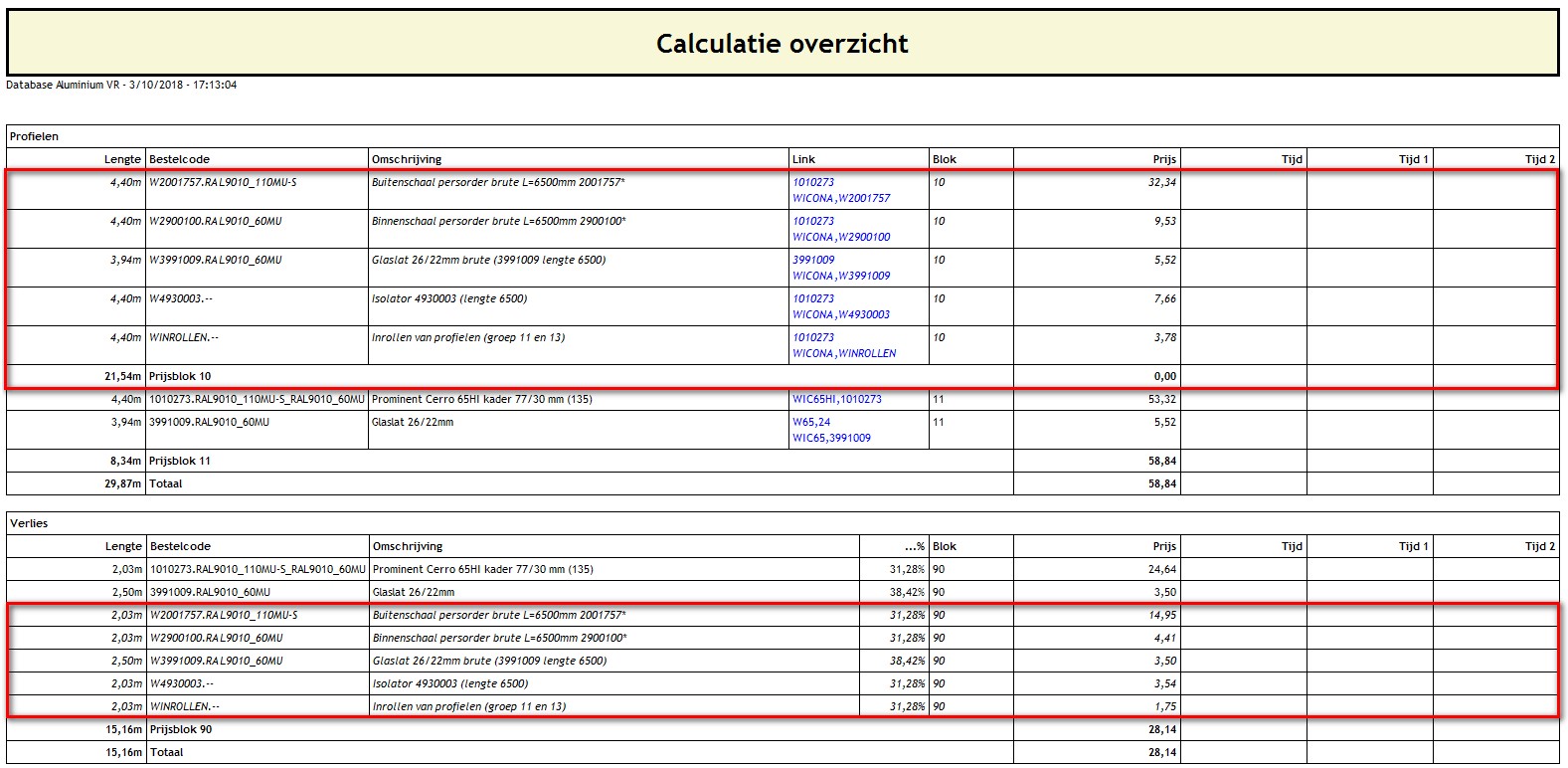 Calculatie overzicht

Database Aluminium VR - 3/10/2018 - 17:13:04

Profielen

| Lengte | Bestelcode | Omschrijving | Link | Blok | Prijs | Tijd | Tijd 1 | Tijd 2 |
|---|---|---|---|---|---|---|---|---|
| 4,40m | W2001757.RAL9010_110MU-S | Buitenschaal persorder brute L=6500mm 2001757* | 1010273 WICONA,W2001757 | 10 | 32,34 | | | |
| 4,40m | W2900100.RAL9010_60MU | Binnenschaal persorder brute L=6500mm 2900100* | 1010273 WICONA,W2900100 | 10 | 9,53 | | | |
| 3,94m | W3991009.RAL9010_60MU | Glaslat 26/22mm brute (3991009 lengte 6500) | 3991009 WICONA,W3991009 | 10 | 5,52 | | | |
| 4,40m | W4930003.-- | Isolator 4930003 (lengte 6500) | 1010273 WICONA,W4930003 | 10 | 7,66 | | | |
| 4,40m | WINROLLEN.-- | Inrollen van profielen (groep 11 en 13) | 1010273 WICONA,WINROLLEN | 10 | 3,78 | | | |
| 21,54m | Prijsblok 10 | | | | 0,00 | | | |
| 4,40m | 1010273.RAL9010_110MU-S_RAL9010_60MU | Prominent Cerro 65HI kader 77/30 mm (135) | WIC65HI,1010273 | 11 | 53,32 | | | |
| 3,94m | 3991009.RAL9010_60MU | Glaslat 26/22mm | W65,24 WIC65,3991009 | 11 | 5,52 | | | |
| 8,34m | Prijsblok 11 | | | | 58,84 | | | |
| 29,87m | Totaal | | | | 58,84 | | | |

Verlies

| Lengte | Bestelcode | Omschrijving | ...% | Blok | Prijs | Tijd | Tijd 1 | Tijd 2 |
|---|---|---|---|---|---|---|---|---|
| 2,03m | 1010273.RAL9010_110MU-S_RAL9010_60MU | Prominent Cerro 65HI kader 77/30 mm (135) | 31,28% | 90 | 24,64 | | | |
| 2,50m | 3991009.RAL9010_60MU | Glaslat 26/22mm | 38,42% | 90 | 3,50 | | | |
| 2,03m | W2001757.RAL9010_110MU-S | Buitenschaal persorder brute L=6500mm 2001757* | 31,28% | 90 | 14,95 | | | |
| 2,03m | W2900100.RAL9010_60MU | Binnenschaal persorder brute L=6500mm 2900100* | 31,28% | 90 | 4,41 | | | |
| 2,50m | W3991009.RAL9010_60MU | Glaslat 26/22mm brute (3991009 lengte 6500) | 38,42% | 90 | 3,50 | | | |
| 2,03m | W4930003.-- | Isolator 4930003 (lengte 6500) | 31,28% | 90 | 3,54 | | | |
| 2,03m | WINROLLEN.-- | Inrollen van profielen (groep 11 en 13) | 31,28% | 90 | 1,75 | | | |
| 15,16m | Prijsblok 90 | | | | 28,14 | | | |
| 15,16m | Totaal | | | | 28,14 | | | |